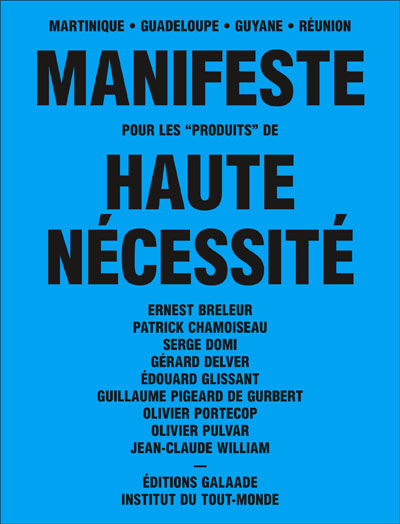 MARTINIQUE • GUADELOUPE • GUYANE • RÉUNION

MANIFESTE

POUR LES "PRODUITS" DE

HAUTE
NÉCESSITÉ

ERNEST BRELEUR
PATRICK CHAMOISEAU
SERGE DOMI
GÉRARD DELVER
ÉDOUARD GLISSANT
GUILLAUME PIGEARD DE GURBERT
OLIVIER PORTECOP
OLIVIER PULVAR
JEAN-CLAUDE WILLIAM

—

ÉDITIONS GALAADE
INSTITUT DU TOUT-MONDE